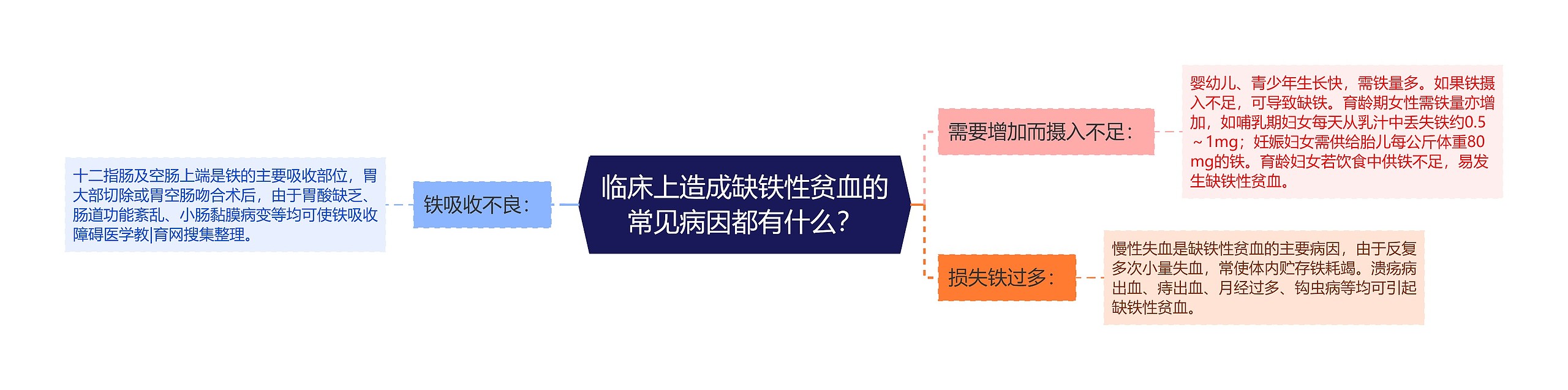 临床上造成缺铁性贫血的常见病因都有什么?

铁吸收不良:

十二指肠及空肠上端是铁的主要吸收部位，胃大部切除或胃空肠吻合术后，由于胃酸缺乏、肠道功能紊乱、小肠黏膜病变等均可使铁吸收障碍医学教|育网搜集整理。

需要增加而摄入不足:

婴幼儿、青少年生长快，需铁量多。如果铁摄入不足，可导致缺铁。育龄期女性需铁量亦增加，如哺乳期妇女每天从乳汁中丢失铁约0.5～1mg；妊娠妇女需供给胎儿每公斤体重80mg的铁。育龄妇女若饮食中供铁不足，易发生缺铁性贫血。

损失铁过多:

慢性失血是缺铁性贫血的主要病因，由于反复多次小量失血，常使体内贮存铁耗竭。溃疡病出血、痔出血、月经过多、钩虫病等均可引起缺铁性贫血。